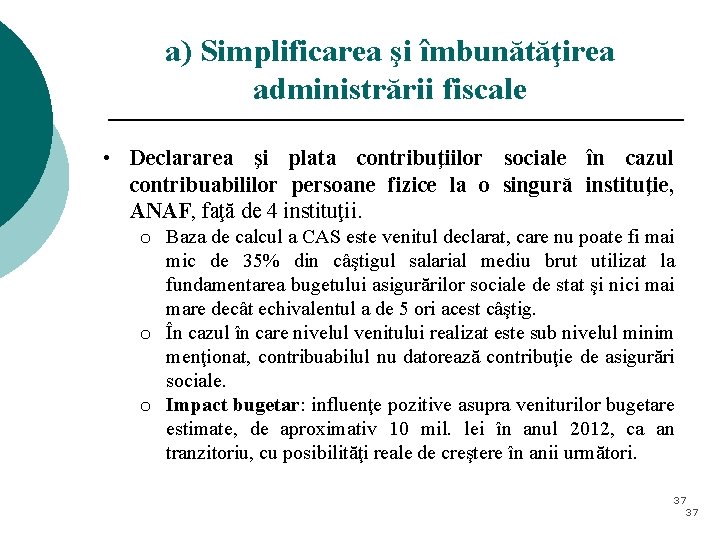 a) Simplificarea şi îmbunătăţirea administrării fiscale

• Declararea şi plata contribuţiilor sociale în cazul contribuabililor persoane fizice la o singură instituţie, ANAF, faţă de 4 instituţii.

o Baza de calcul a CAS este venitul declarat, care nu poate fi mai mic de 35% din câştigul salarial mediu brut utilizat la fundamentarea bugetului asigurărilor sociale de stat şi nici mai mare decât echivalentul a de 5 ori acest câştig.

o În cazul în care nivelul venitului realizat este sub nivelul minim menţionat, contribuabilul nu datorează contribuţie de asigurări sociale.

o Impact bugetar: influenţe pozitive asupra veniturilor bugetare estimate, de aproximativ 10 mil. lei în anul 2012, ca an tranzitoriu, cu posibilităţi reale de creştere în anii următori.

37
37